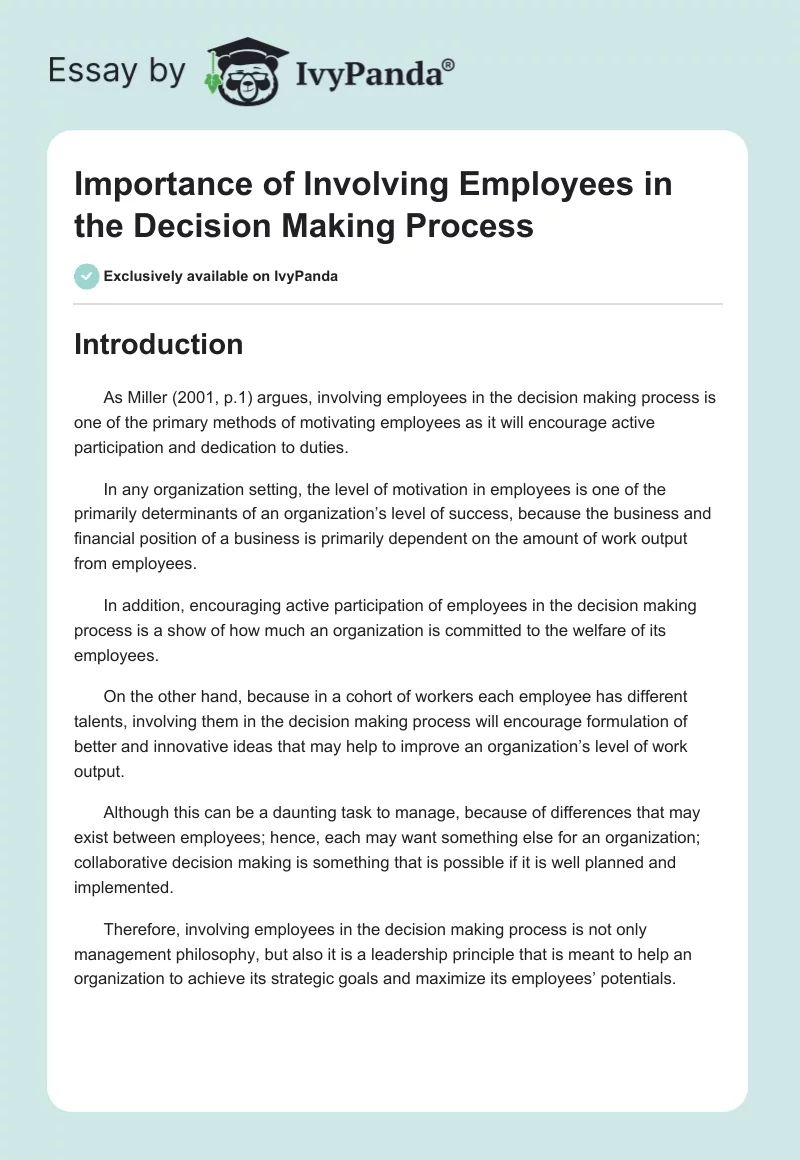 Essay by IvyPanda®

Importance of Involving Employees in the Decision Making Process

Exclusively available on IvyPanda

Introduction

As Miller (2001, p.1) argues, involving employees in the decision making process is one of the primary methods of motivating employees as it will encourage active participation and dedication to duties.

In any organization setting, the level of motivation in employees is one of the primarily determinants of an organization's level of success, because the business and financial position of a business is primarily dependent on the amount of work output from employees.

In addition, encouraging active participation of employees in the decision making process is a show of how much an organization is committed to the welfare of its employees.

On the other hand, because in a cohort of workers each employee has different talents, involving them in the decision making process will encourage formulation of better and innovative ideas that may help to improve an organization's level of work output.

Although this can be a daunting task to manage, because of differences that may exist between employees; hence, each may want something else for an organization; collaborative decision making is something that is possible if it is well planned and implemented.

Therefore, involving employees in the decision making process is not only management philosophy, but also it is a leadership principle that is meant to help an organization to achieve its strategic goals and maximize its employees' potentials.